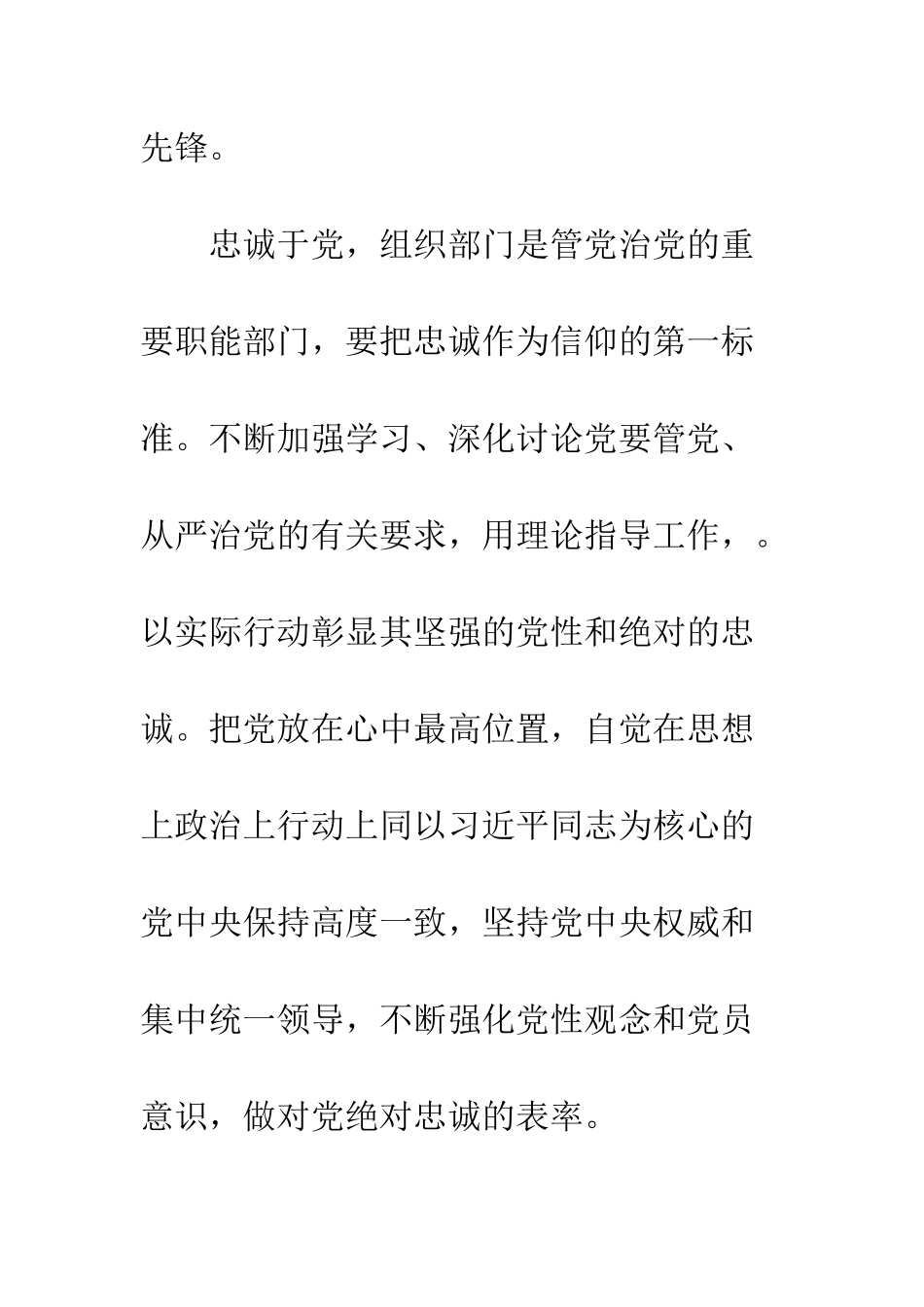 先锋。

忠诚于党，组织部门是管党治党的重要职能部门，要把忠诚作为信仰的第一标准。不断加强学习、深化讨论党要管党、从严治党的有关要求，用理论指导工作，。以实际行动彰显其坚强的党性和绝对的忠诚。把党放在心中最高位置，自觉在思想上政治上行动上同以习近平同志为核心的党中央保持高度一致，坚持党中央权威和集中统一领导，不断强化党性观念和党员意识，做对党绝对忠诚的表率。